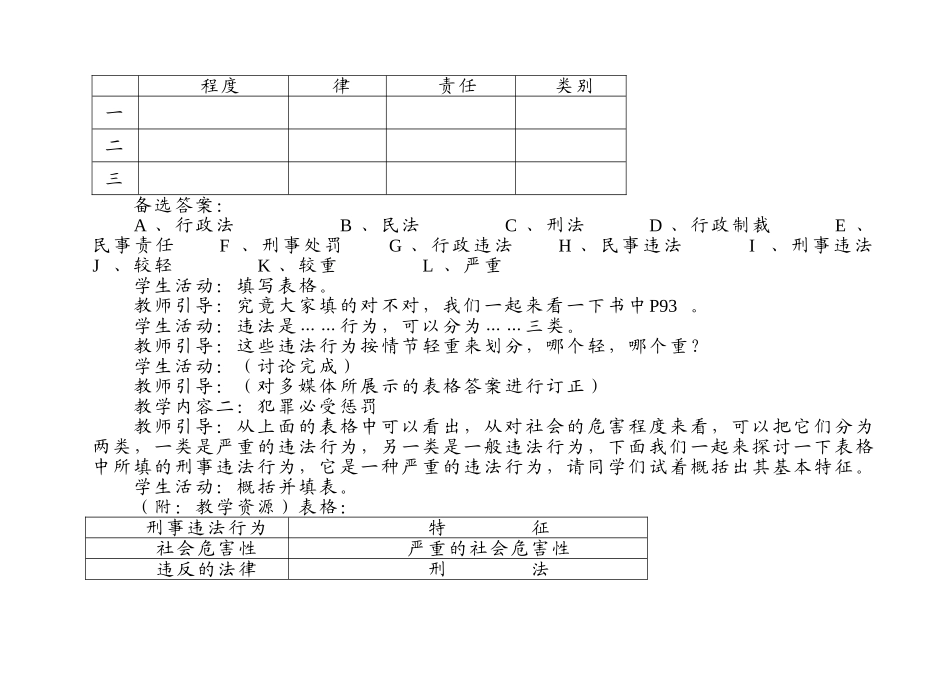 | | 程度 | 律 | 责任 | 类别 |
|---|---|---|---|---|
| 一 | | | | |
| 二 | | | | |
| 三 | | | | |

备选答案：

A、行政法　　B、民法　　C、刑法　　D、行政制裁　　E、民事责任　　F、刑事处罚　　G、行政违法　　H、民事违法　　I、刑事违法　　J、较轻　　K、较重　　L、严重

学生活动：填写表格。

教师引导：究竟大家填的对不对，我们一起来看一下书中P93 。

学生活动：违法是……行为，可以分为……三类。

教师引导：这些违法行为按情节轻重来划分，哪个轻，哪个重？

学生活动：（讨论完成）

教师引导：（对多媒体所展示的表格答案进行订正）

教学内容二：犯罪必受惩罚

教师引导：从上面的表格中可以看出，从对社会的危害程度来看，可以把它们分为两类，一类是严重的违法行为，另一类是一般违法行为，下面我们一起来探讨一下表格中所填的刑事违法行为，它是一种严重的违法行为，请同学们试着概括出其基本特征。

学生活动：概括并填表。

（附：教学资源）表格：

| 刑事违法行为 | 特　　征 |
|---|---|
| 社会危害性 | 严重的社会危害性 |
| 违反的法律 | 刑　　法 |